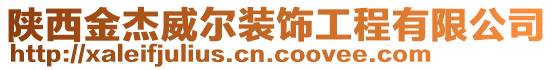 陕西金杰威尔装饰工程有限公司
http://xaleifjulius.cn.coovee.com